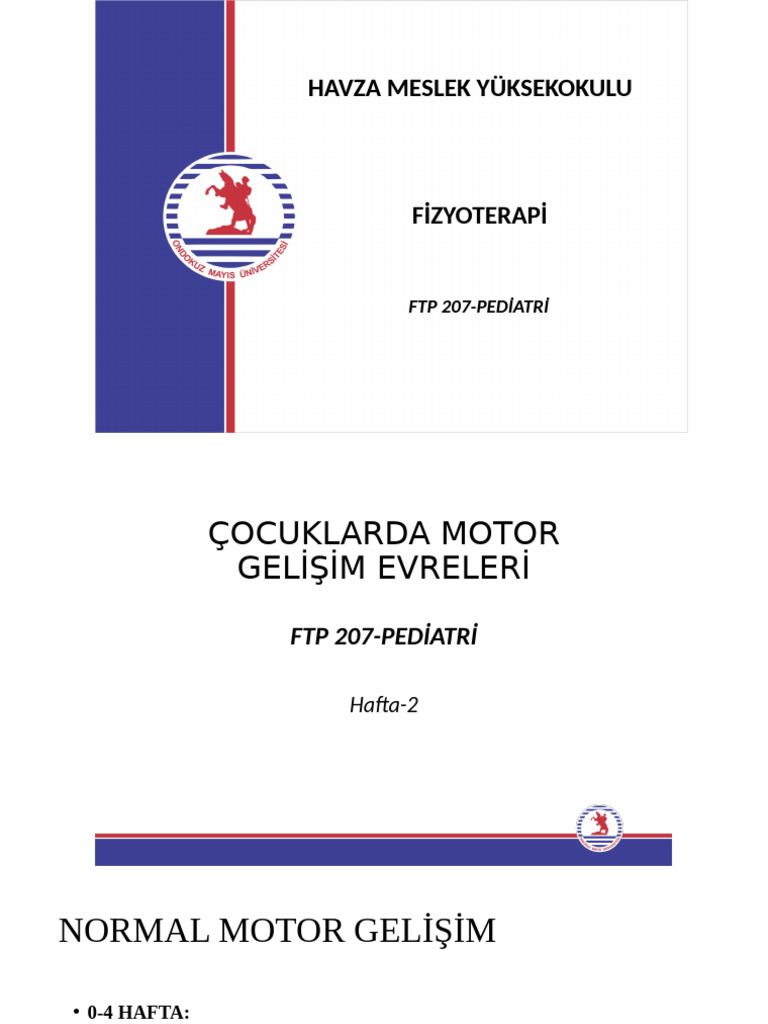 HAVZA MESLEK YÜKSEKOKULU

ONDOKUZ MAYIS ÜNİVERSİTESİ

FİZYOTERAPİ

FTP 207-PEDİATRİ

ÇOCUKLARDA MOTOR GELİŞİM EVRELERİ

FTP 207-PEDİATRİ

Hafta-2

NORMAL MOTOR GELİŞİM

• 0-4 HAFTA: